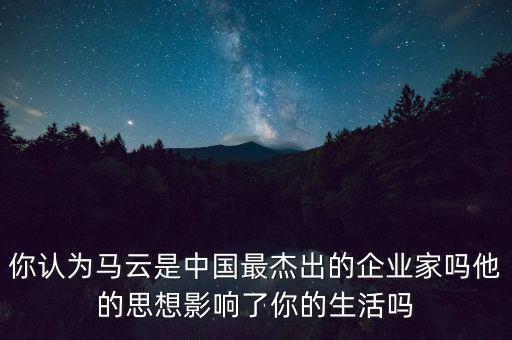 你认为马云是中国最杰出的企业家吗他的思想影响了你的生活吗